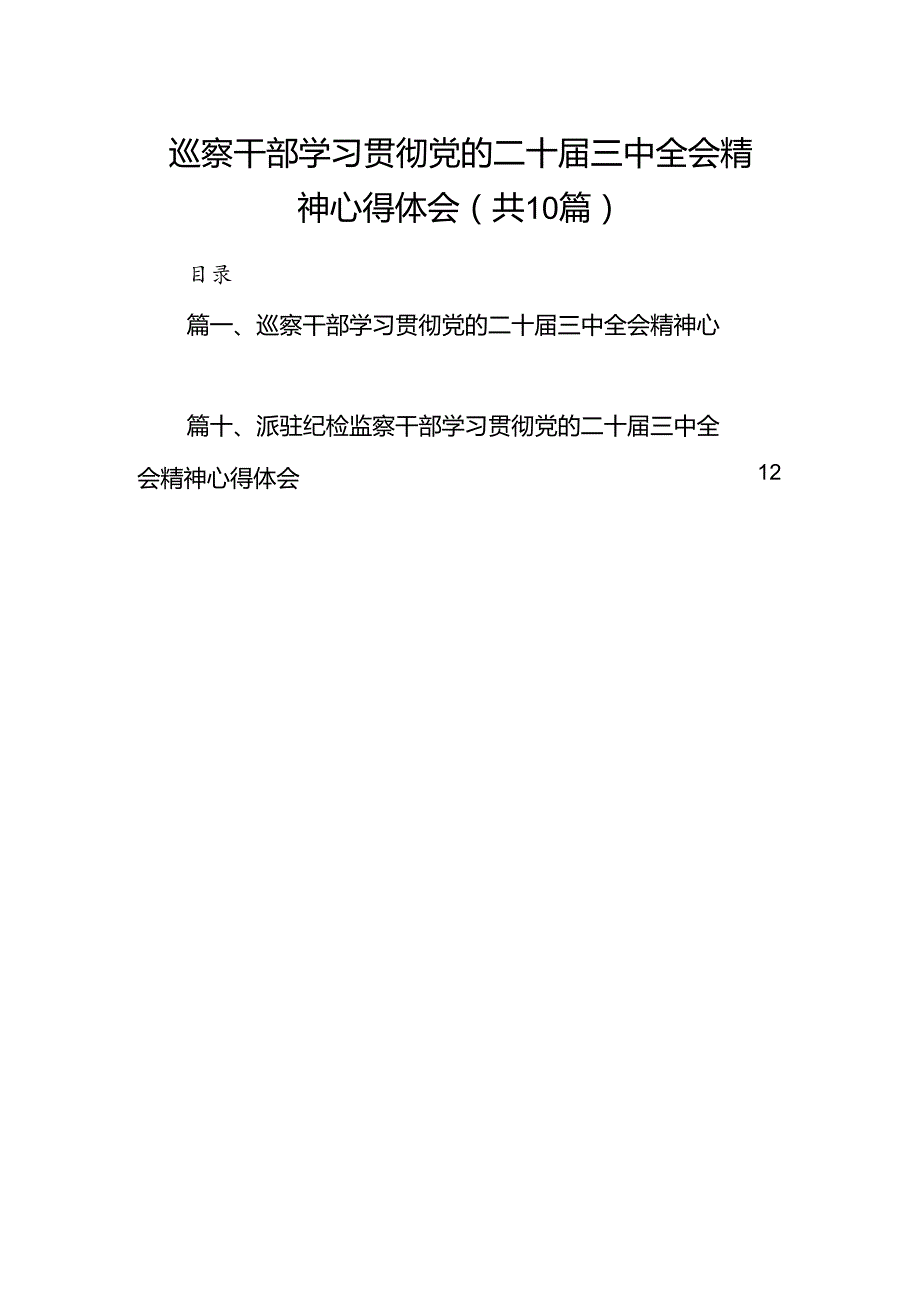 巡察干部学习贯彻党的二十届三中全会精神心得体会（共10篇）

目录

篇一、巡察干部学习贯彻党的二十届三中全会精神心

篇十、派驻纪检监察干部学习贯彻党的二十届三中全会精神心得体会 12